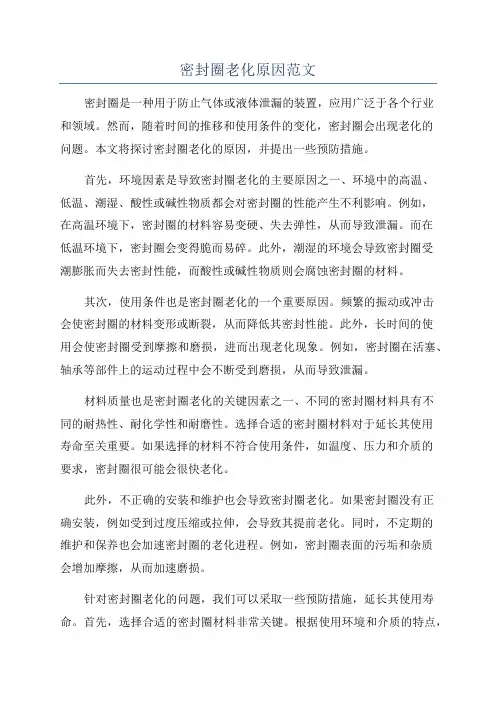 密封圈老化原因范文

密封圈是一种用于防止气体或液体泄漏的装置，应用广泛于各个行业和领域。然而，随着时间的推移和使用条件的变化，密封圈会出现老化的问题。本文将探讨密封圈老化的原因，并提出一些预防措施。

首先，环境因素是导致密封圈老化的主要原因之一、环境中的高温、低温、潮湿、酸性或碱性物质都会对密封圈的性能产生不利影响。例如，在高温环境下，密封圈的材料容易变硬、失去弹性，从而导致泄漏。而在低温环境下，密封圈会变得脆而易碎。此外，潮湿的环境会导致密封圈受潮膨胀而失去密封性能，而酸性或碱性物质则会腐蚀密封圈的材料。

其次，使用条件也是密封圈老化的一个重要原因。频繁的振动或冲击会使密封圈的材料变形或断裂，从而降低其密封性能。此外，长时间的使用会使密封圈受到摩擦和磨损，进而出现老化现象。例如，密封圈在活塞、轴承等部件上的运动过程中会不断受到磨损，从而导致泄漏。

材料质量也是密封圈老化的关键因素之一、不同的密封圈材料具有不同的耐热性、耐化学性和耐磨性。选择合适的密封圈材料对于延长其使用寿命至关重要。如果选择的材料不符合使用条件，如温度、压力和介质的要求，密封圈很可能会很快老化。

此外，不正确的安装和维护也会导致密封圈老化。如果密封圈没有正确安装，例如受到过度压缩或拉伸，会导致其提前老化。同时，不定期的维护和保养也会加速密封圈的老化进程。例如，密封圈表面的污垢和杂质会增加摩擦，从而加速磨损。

针对密封圈老化的问题，我们可以采取一些预防措施，延长其使用寿命。首先，选择合适的密封圈材料非常关键。根据使用环境和介质的特点，